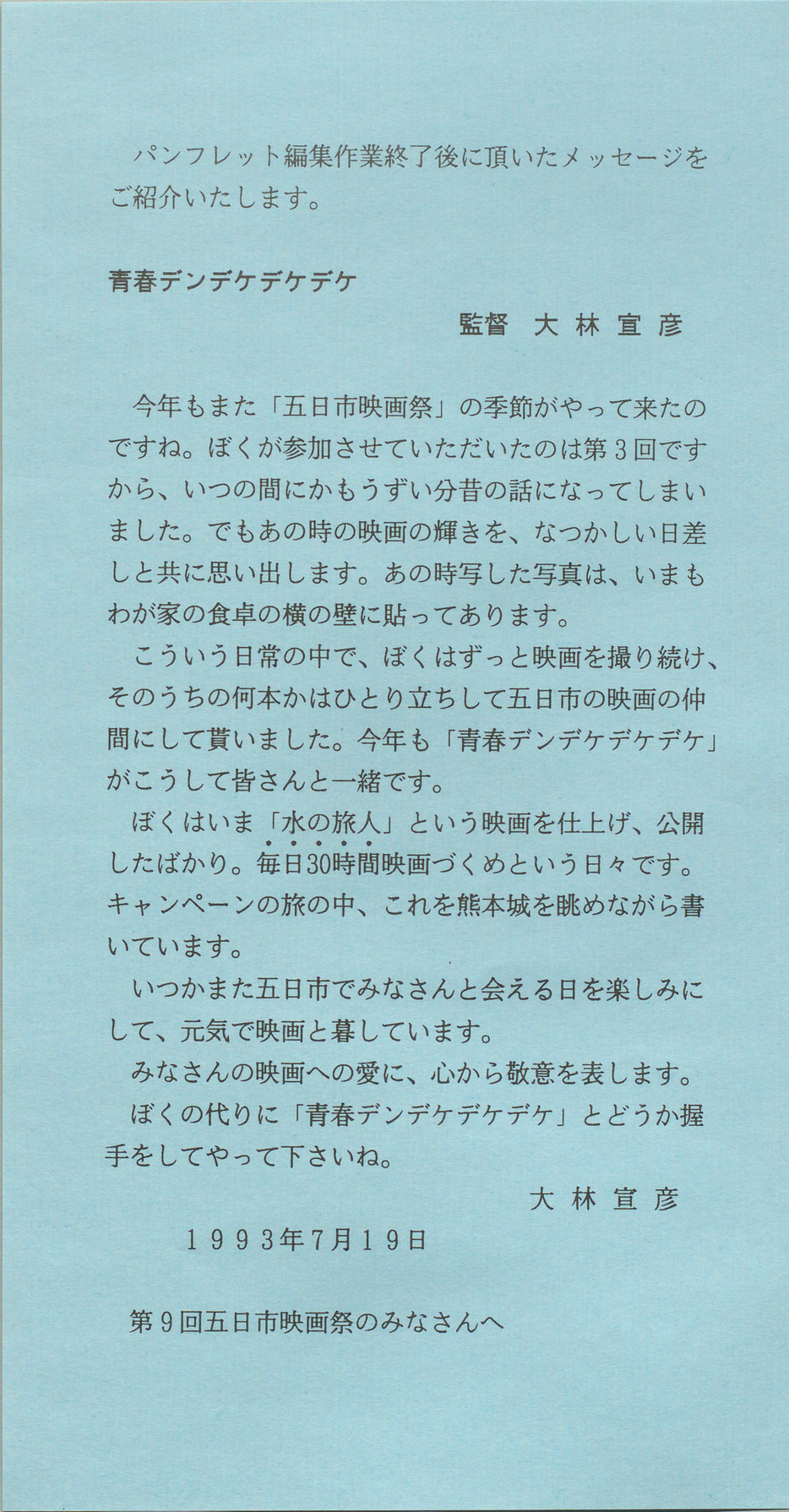 パンフレット編集作業終了後に頂いたメッセージをご紹介いたします。

青春デンデケデケデケ

監督 大林宣彦

今年もまた「五日市映画祭」の季節がやって来たのですね。ぼくが参加させていただいたのは第3回ですから、いつの間にかもうずい分昔の話になってしまいました。でもあの時の映画の輝きを、なつかしい日差しと共に思い出します。あの時写した写真は、いまもわが家の食卓の横の壁に貼ってあります。

こういう日常の中で、ぼくはずっと映画を撮り続け、そのうちの何本かはひとり立ちして五日市の映画の仲間にして貰いました。今年も「青春デンデケデケデケ」がこうして皆さんと一緒です。

ぼくはいま「水の旅人」という映画を仕上げ、公開したばかり。毎日30時間映画づくめという日々です。キャンペーンの旅の中、これを熊本城を眺めながら書いています。

いつかまた五日市でみなさんと会える日を楽しみにして、元気で映画と暮しています。

みなさんの映画への愛に、心から敬意を表します。

ぼくの代りに「青春デンデケデケデケ」とどうか握手をしてやって下さいね。

大林宣彦

1993年7月19日

第9回五日市映画祭のみなさんへ